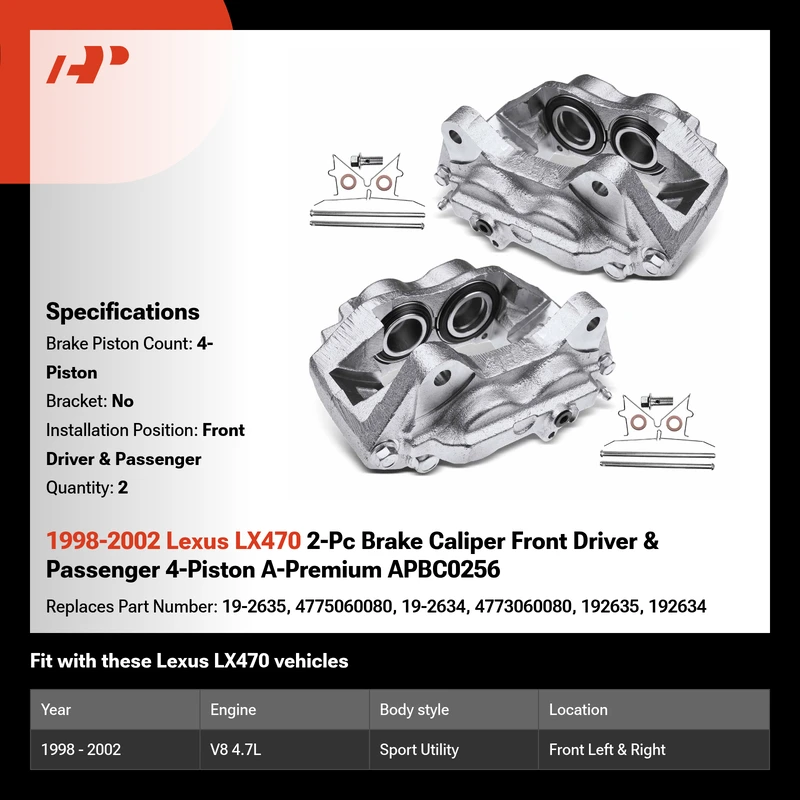 Specifications
Brake Piston Count: 4-Piston
Bracket: No
Installation Position: Front Driver & Passenger
Quantity: 2

1998-2002 Lexus LX470 2-Pc Brake Caliper Front Driver & Passenger 4-Piston A-Premium APBC0256

Replaces Part Number: 19-2635, 4775060080, 19-2634, 4773060080, 192635, 192634

Fit with these Lexus LX470 vehicles

| Year | Engine | Body style | Location |
|---|---|---|---|
| 1998 - 2002 | V8 4.7L | Sport Utility | Front Left & Right |